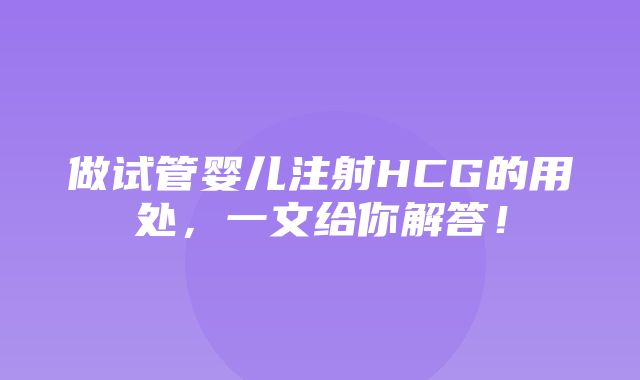 做试管婴儿注射HCG的用处，一文给你解答！